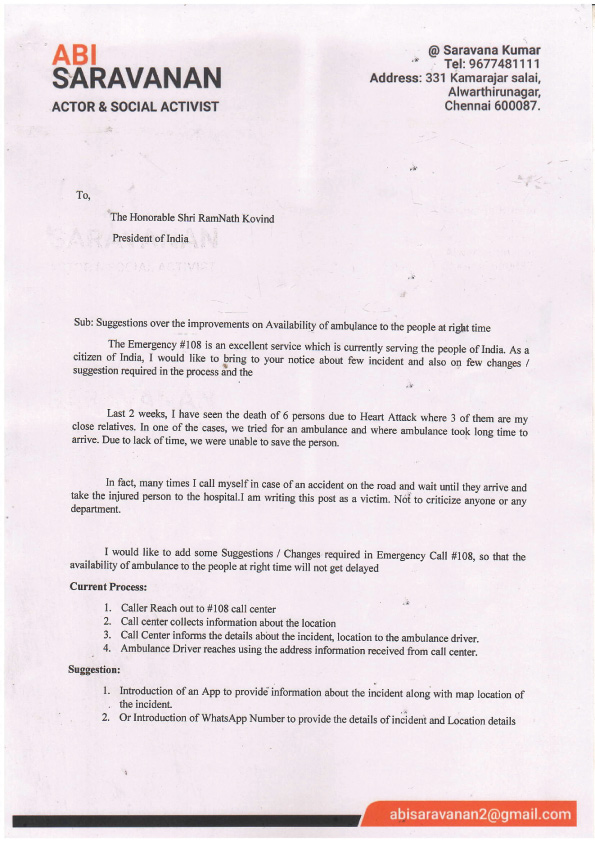 ABI
SARAVANAN
ACTOR & SOCIAL ACTIVIST

@ Saravana Kumar
Tel: 9677481111
Address: 331 Kamarajar salai,
Alwarthirunagar,
Chennai 600087.

To,

The Honorable Shri RamNath Kovind

President of India

Sub: Suggestions over the improvements on Availability of ambulance to the people at right time

The Emergency #108 is an excellent service which is currently serving the people of India. As a citizen of India, I would like to bring to your notice about few incident and also on few changes / suggestion required in the process and the

Last 2 weeks, I have seen the death of 6 persons due to Heart Attack where 3 of them are my close relatives. In one of the cases, we tried for an ambulance and where ambulance took long time to arrive. Due to lack of time, we were unable to save the person.

In fact, many times I call myself in case of an accident on the road and wait until they arrive and take the injured person to the hospital.I am writing this post as a victim. Not to criticize anyone or any department.

I would like to add some Suggestions / Changes required in Emergency Call #108, so that the availability of ambulance to the people at right time will not get delayed

Current Process:

1. Caller Reach out to #108 call center
2. Call center collects information about the location
3. Call Center informs the details about the incident, location to the ambulance driver.
4. Ambulance Driver reaches using the address information received from call center.

Suggestion:

1. Introduction of an App to provide information about the incident along with map location of the incident.
2. Or Introduction of WhatsApp Number to provide the details of incident and Location details

abisaravanan2@gmail.com